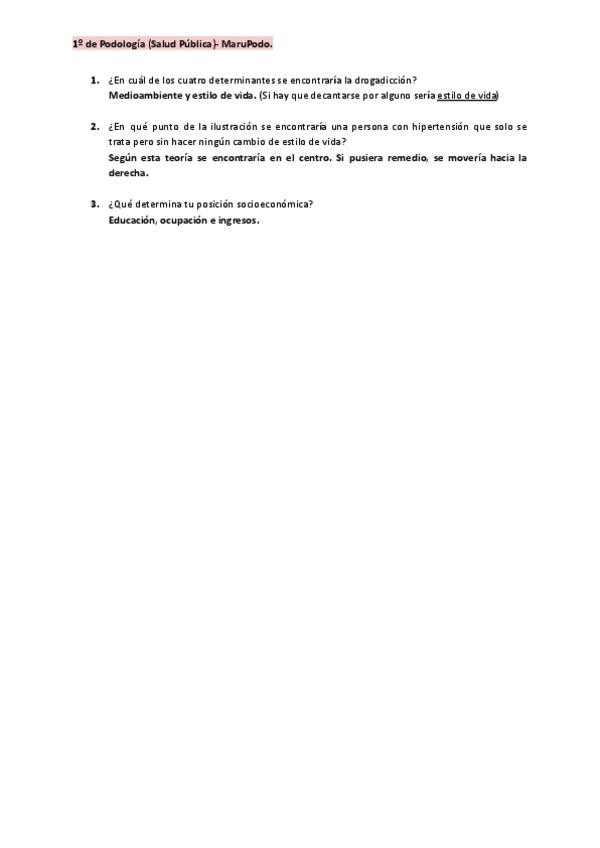 1º de Podología (Salud Pública)- MaruPodo.

1. ¿En cuál de los cuatro determinantes se encontraría la drogadicción?
Medioambiente y estilo de vida. (Si hay que decantarse por alguno sería estilo de vida)

2. ¿En qué punto de la ilustración se encontraría una persona con hipertensión que solo se trata pero sin hacer ningún cambio de estilo de vida?
Según esta teoría se encontraría en el centro. Si pusiera remedio, se movería hacia la derecha.

3. ¿Qué determina tu posición socioeconómica?
Educación, ocupación e ingresos.